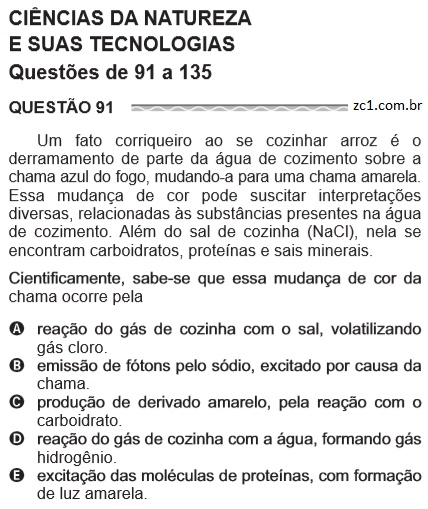 CIÊNCIAS DA NATUREZA
E SUAS TECNOLOGIAS
Questões de 91 a 135

QUESTÃO 91 zc1.com.br

Um fato corriqueiro ao se cozinhar arroz é o derramamento de parte da água de cozimento sobre a chama azul do fogo, mudando-a para uma chama amarela. Essa mudança de cor pode suscitar interpretações diversas, relacionadas às substâncias presentes na água de cozimento. Além do sal de cozinha (NaCl), nela se encontram carboidratos, proteínas e sais minerais.

Cientificamente, sabe-se que essa mudança de cor da chama ocorre pela

A reação do gás de cozinha com o sal, volatilizando gás cloro.
B emissão de fótons pelo sódio, excitado por causa da chama.
C produção de derivado amarelo, pela reação com o carboidrato.
D reação do gás de cozinha com a água, formando gás hidrogênio.
E excitação das moléculas de proteínas, com formação de luz amarela.